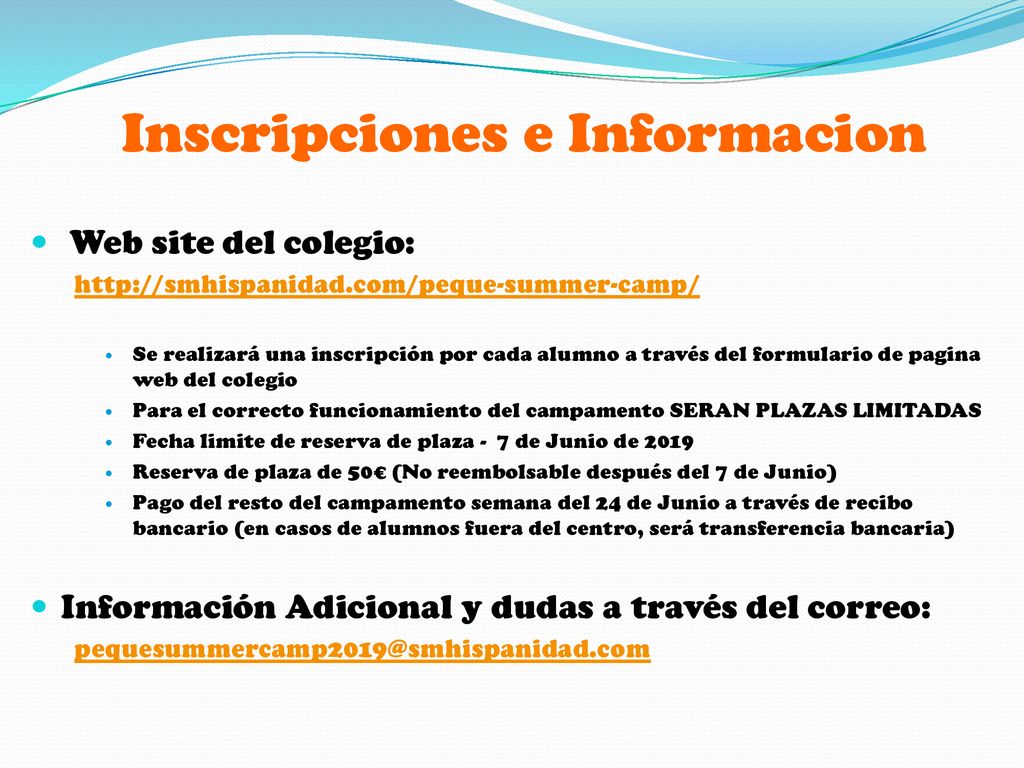 Inscripciones e Informacion

Web site del colegio:
http://smhispanidad.com/peque-summer-camp/

Se realizará una inscripción por cada alumno a través del formulario de pagina web del colegio

Para el correcto funcionamiento del campamento SERAN PLAZAS LIMITADAS

Fecha limite de reserva de plaza - 7 de Junio de 2019

Reserva de plaza de 50€ (No reembolsable después del 7 de Junio)

Pago del resto del campamento semana del 24 de Junio a través de recibo bancario (en casos de alumnos fuera del centro, será transferencia bancaria)

Información Adicional y dudas a través del correo:
pequesummercamp2019@smhispanidad.com